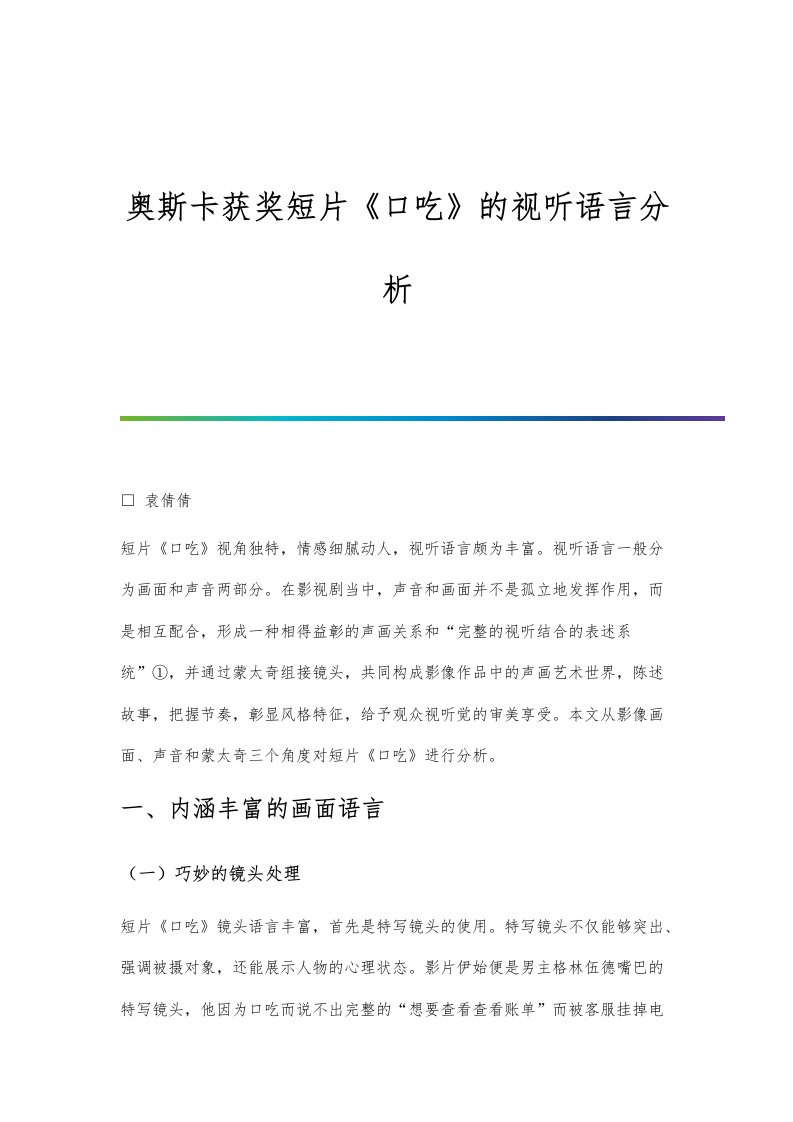 奥斯卡获奖短片《口吃》的视听语言分析

□ 袁倩倩

短片《口吃》视角独特，情感细腻动人，视听语言颇为丰富。视听语言一般分为画面和声音两部分。在影视剧当中，声音和画面并不是孤立地发挥作用，而是相互配合，形成一种相得益彰的声画关系和“完整的视听结合的表述系统”①，并通过蒙太奇组接镜头，共同构成影像作品中的声画艺术世界，陈述故事，把握节奏，彰显风格特征，给予观众视听觉的审美享受。本文从影像画面、声音和蒙太奇三个角度对短片《口吃》进行分析。

一、内涵丰富的画面语言

（一）巧妙的镜头处理

短片《口吃》镜头语言丰富，首先是特写镜头的使用。特写镜头不仅能够突出、强调被摄对象，还能展示人物的心理状态。影片伊始便是男主格林伍德嘴巴的特写镜头，他因为口吃而说不出完整的“想要查看查看账单”而被客服挂掉电